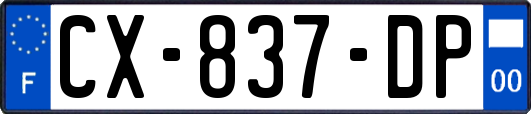 F

CX-837-DP

00